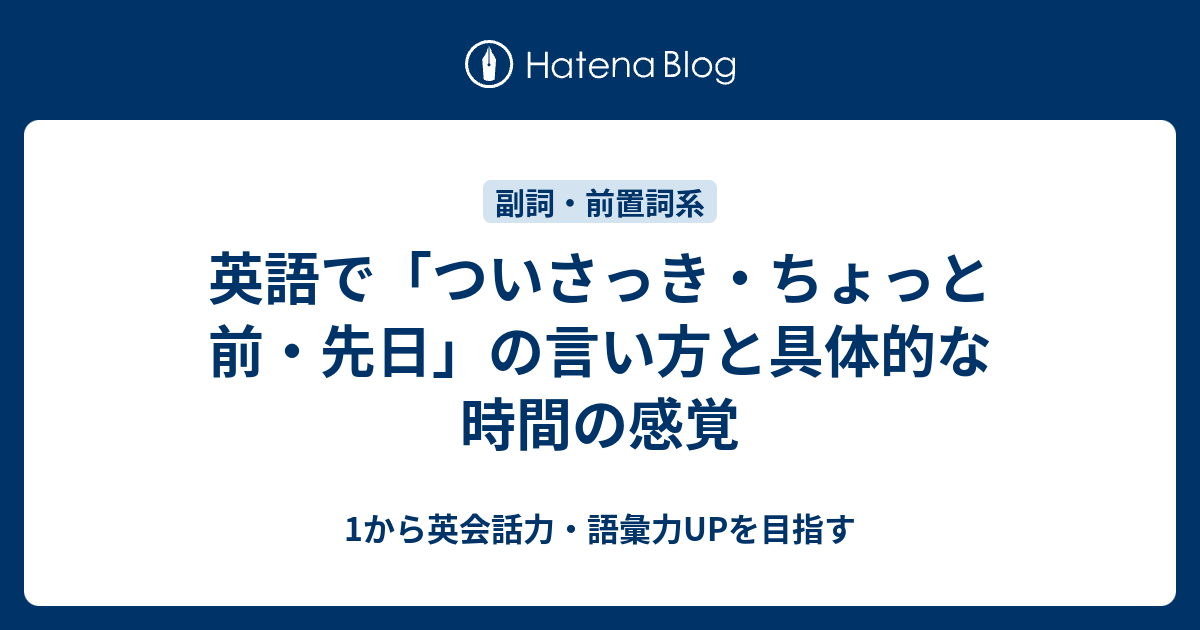 Hatena Blog

副詞・前置詞系

英語で「ついさっき・ちょっと前・先日」の言い方と具体的な時間の感覚

1から英会話力・語彙力UPを目指す